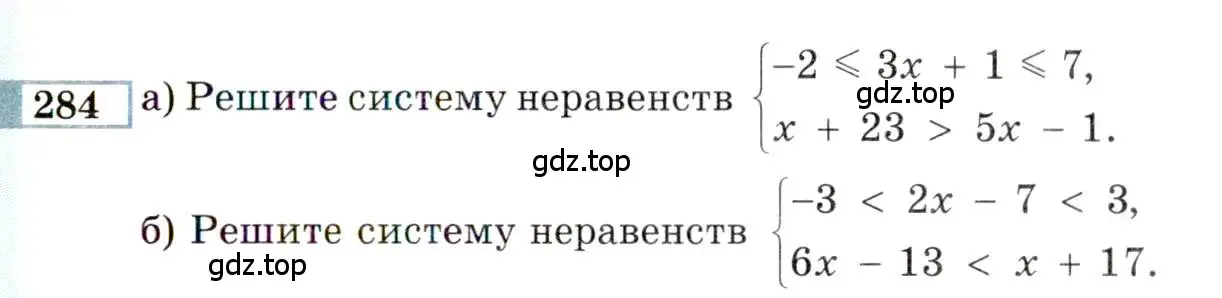 284 а) Решите систему неравенств $\begin{cases} -2 \leqslant 3x + 1 \leqslant 7, \\ x + 23 > 5x - 1. \end{cases}$

gdz.top

gdz.top

б) Решите систему неравенств $\begin{cases} -3 < 2x - 7 < 3, \\ 6x - 13 < x + 17. \end{cases}$

gdz.top